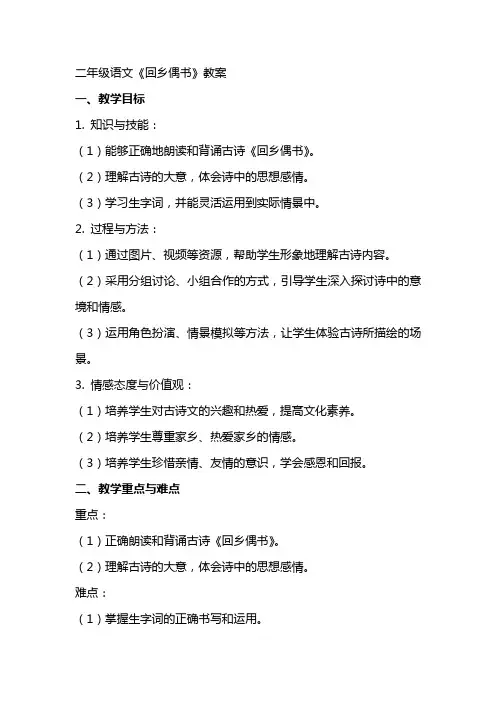 二年级语文《回乡偶书》教案

一、教学目标

1. 知识与技能：

（1）能够正确地朗读和背诵古诗《回乡偶书》。

（2）理解古诗的大意，体会诗中的思想感情。

（3）学习生字词，并能灵活运用到实际情景中。

2. 过程与方法：

（1）通过图片、视频等资源，帮助学生形象地理解古诗内容。

（2）采用分组讨论、小组合作的方式，引导学生深入探讨诗中的意境和情感。

（3）运用角色扮演、情景模拟等方法，让学生体验古诗所描绘的场景。

3. 情感态度与价值观：

（1）培养学生对古诗文的兴趣和热爱，提高文化素养。

（2）培养学生尊重家乡、热爱家乡的情感。

（3）培养学生珍惜亲情、友情的意识，学会感恩和回报。

二、教学重点与难点

重点：

（1）正确朗读和背诵古诗《回乡偶书》。

（2）理解古诗的大意，体会诗中的思想感情。

难点：

（1）掌握生字词的正确书写和运用。